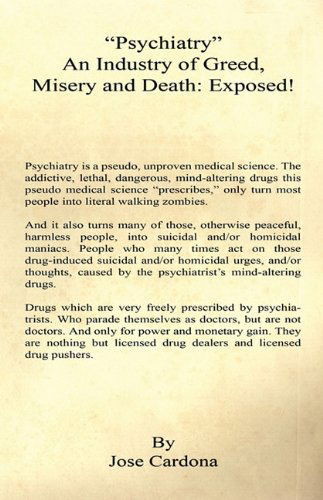 "Psychiatry"
An Industry of Greed, Misery and Death: Exposed!

Psychiatry is a pseudo, unproven medical science. The addictive, lethal, dangerous, mind-altering drugs this pseudo medical science "prescribes," only turn most people into literal walking zombies.

And it also turns many of those, otherwise peaceful, harmless people, into suicidal and/or homicidal maniacs. People who many times act on those drug-induced suicidal and/or homicidal urges, and/or thoughts, caused by the psychiatrist's mind-altering drugs.

Drugs which are very freely prescribed by psychiatrists. Who parade themselves as doctors, but are not doctors. And only for power and monetary gain. They are nothing but licensed drug dealers and licensed drug pushers.

By
Jose Cardona